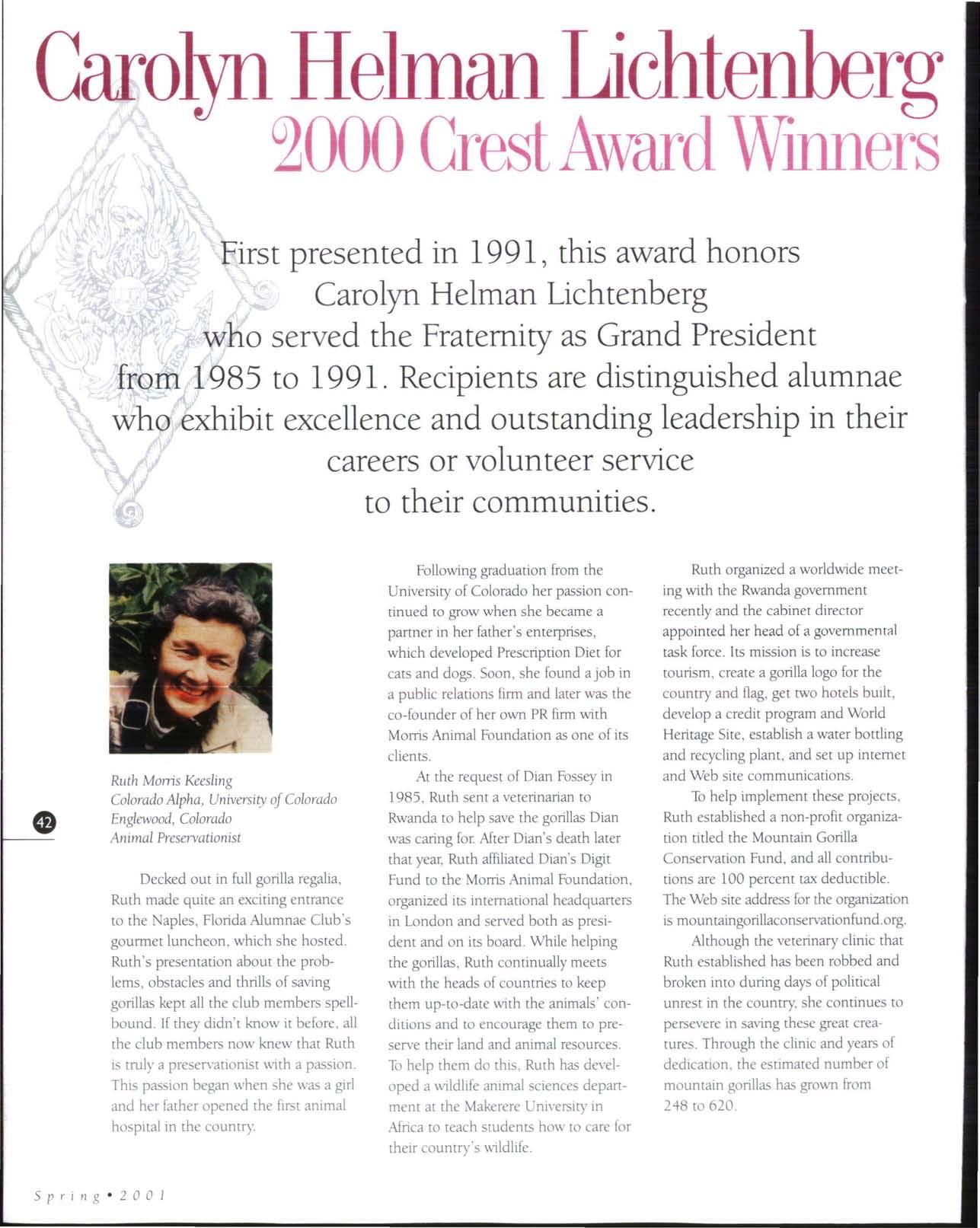 Carolyn Helman Lichtenberg
2000 Crest Award Winners

First presented in 1991, this award honors Carolyn Helman Lichtenberg who served the Fraternity as Grand President from 1985 to 1991. Recipients are distinguished alumnae who exhibit excellence and outstanding leadership in their careers or volunteer service to their communities.

Ruth Morris Keesling
Colorado Alpha, University of Colorado
Englewood, Colorado
Animal Preservationist

42

Decked out in full gorilla regalia, Ruth made quite an exciting entrance to the Naples, Florida Alumnae Club's gourmet luncheon, which she hosted. Ruth's presentation about the problems, obstacles and thrills of saving gorillas kept all the club members spellbound. If they didn't know it before, all the club members now knew that Ruth is truly a preservationist with a passion. This passion began when she was a girl and her father opened the first animal hospital in the country.

Following graduation from the University of Colorado her passion continued to grow when she became a partner in her father's enterprises, which developed Prescription Diet for cats and dogs. Soon, she found a job in a public relations firm and later was the co-founder of her own PR firm with Morris Animal Foundation as one of its clients.

At the request of Dian Fossey in 1985, Ruth sent a veterinarian to Rwanda to help save the gorillas Dian was caring for. After Dian's death later that year, Ruth affiliated Dian's Digit Fund to the Morris Animal Foundation, organized its international headquarters in London and served both as president and on its board. While helping the gorillas, Ruth continually meets with the heads of countries to keep them up-to-date with the animals' conditions and to encourage them to preserve their land and animal resources. To help them do this, Ruth has developed a wildlife animal sciences department at the Makerere University in Africa to teach students how to care for their country's wildlife.

Ruth organized a worldwide meeting with the Rwanda government recently and the cabinet director appointed her head of a governmental task force. Its mission is to increase tourism, create a gorilla logo for the country and flag, get two hotels built, develop a credit program and World Heritage Site, establish a water bottling and recycling plant, and set up internet and Web site communications.

To help implement these projects, Ruth established a non-profit organization titled the Mountain Gorilla Conservation Fund, and all contributions are 100 percent tax deductible. The Web site address for the organization is mountaingorillaconservationfund.org.

Although the veterinary clinic that Ruth established has been robbed and broken into during days of political unrest in the country, she continues to persevere in saving these great creatures. Through the clinic and years of dedication, the estimated number of mountain gorillas has grown from 248 to 620.

Spring • 2001